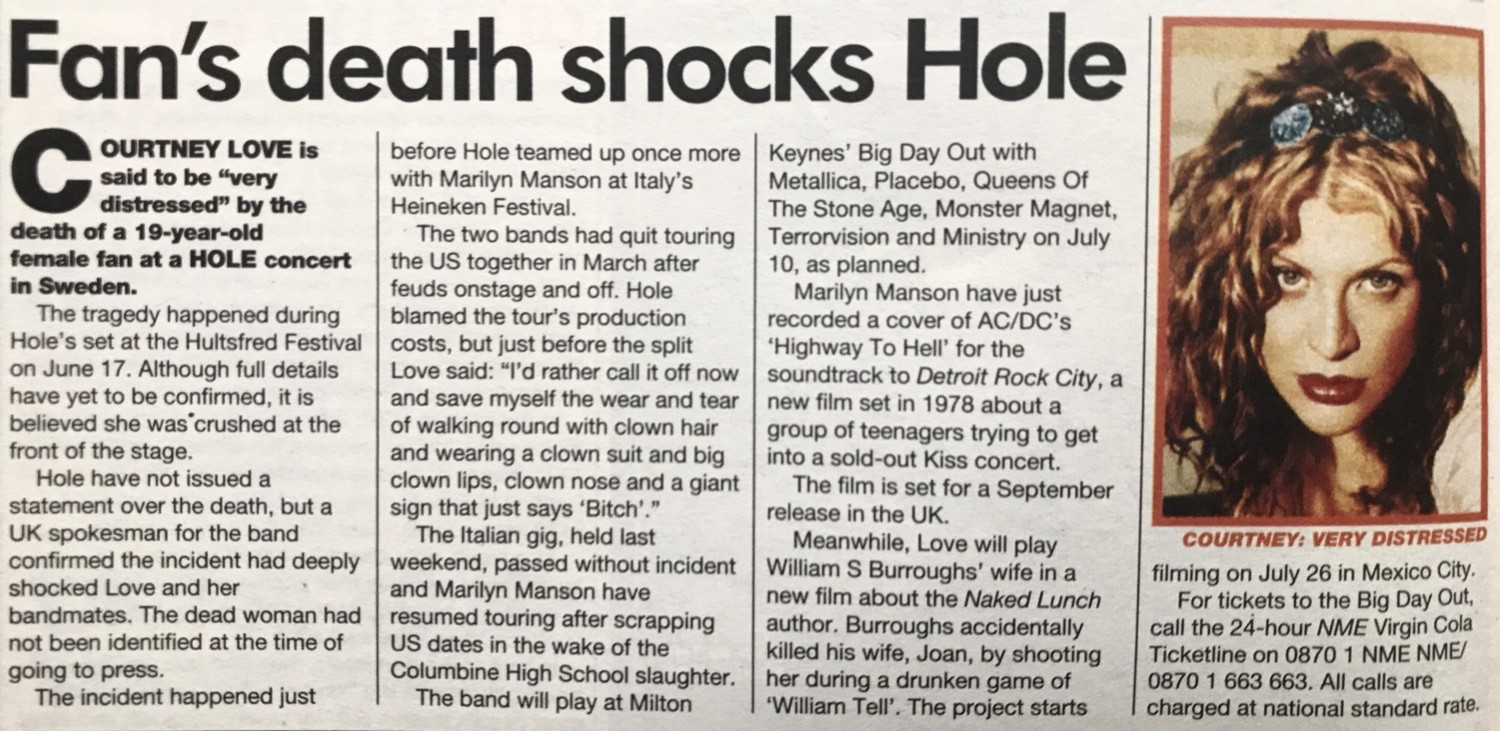 Fan's death shocks Hole

COURTNEY LOVE is said to be "very distressed" by the death of a 19-year-old female fan at a HOLE concert in Sweden.

The tragedy happened during Hole's set at the Hultsfred Festival on June 17. Although full details have yet to be confirmed, it is believed she was crushed at the front of the stage.

Hole have not issued a statement over the death, but a UK spokesman for the band confirmed the incident had deeply shocked Love and her bandmates. The dead woman had not been identified at the time of going to press.

The incident happened just before Hole teamed up once more with Marilyn Manson at Italy's Heineken Festival.

The two bands had quit touring the US together in March after feuds onstage and off. Hole blamed the tour's production costs, but just before the split Love said: "I'd rather call it off now and save myself the wear and tear of walking round with clown hair and wearing a clown suit and big clown lips, clown nose and a giant sign that just says 'Bitch'."

The Italian gig, held last weekend, passed without incident and Marilyn Manson have resumed touring after scrapping US dates in the wake of the Columbine High School slaughter.

The band will play at Milton Keynes' Big Day Out with Metallica, Placebo, Queens Of The Stone Age, Monster Magnet, Terrorvision and Ministry on July 10, as planned.

Marilyn Manson have just recorded a cover of AC/DC's 'Highway To Hell' for the soundtrack to Detroit Rock City, a new film set in 1978 about a group of teenagers trying to get into a sold-out Kiss concert.

The film is set for a September release in the UK.

Meanwhile, Love will play William S Burroughs' wife in a new film about the Naked Lunch author. Burroughs accidentally killed his wife, Joan, by shooting her during a drunken game of 'William Tell'. The project starts filming on July 26 in Mexico City.

For tickets to the Big Day Out, call the 24-hour NME Virgin Cola Ticketline on 0870 1 NME NME/ 0870 1 663 663. All calls are charged at national standard rate.

COURTNEY: VERY DISTRESSED